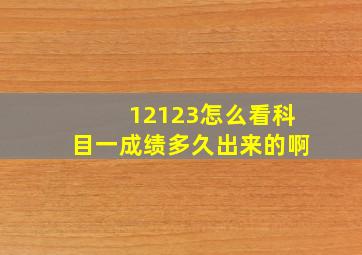 12123怎么看科目一成绩多久出来的啊